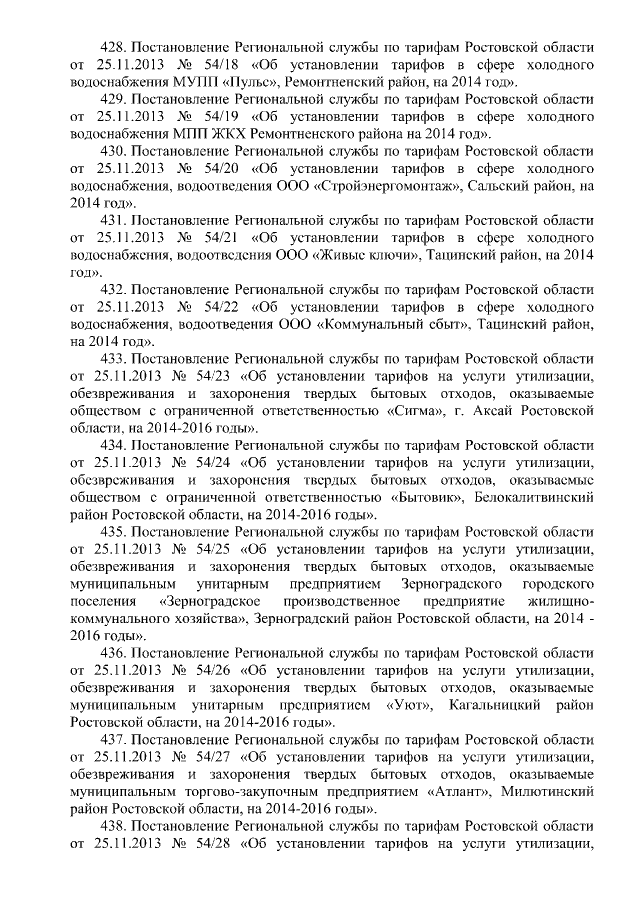 428. Постановление Региональной службы по тарифам Ростовской области от 25.11.2013 № 54/18 «Об установлении тарифов в сфере холодного водоснабжения МУПП «Пульс», Ремонтненский район, на 2014 год».

429. Постановление Региональной службы по тарифам Ростовской области от 25.11.2013 № 54/19 «Об установлении тарифов в сфере холодного водоснабжения МПП ЖКХ Ремонтненского района на 2014 год».

430. Постановление Региональной службы по тарифам Ростовской области от 25.11.2013 № 54/20 «Об установлении тарифов в сфере холодного водоснабжения, водоотведения ООО «Стройэнергомонтаж», Сальский район, на 2014 год».

431. Постановление Региональной службы по тарифам Ростовской области от 25.11.2013 № 54/21 «Об установлении тарифов в сфере холодного водоснабжения, водоотведения ООО «Живые ключи», Тацинский район, на 2014 год».

432. Постановление Региональной службы по тарифам Ростовской области от 25.11.2013 № 54/22 «Об установлении тарифов в сфере холодного водоснабжения, водоотведения ООО «Коммунальный сбыт», Тацинский район, на 2014 год».

433. Постановление Региональной службы по тарифам Ростовской области от 25.11.2013 № 54/23 «Об установлении тарифов на услуги утилизации, обезвреживания и захоронения твердых бытовых отходов, оказываемые обществом с ограниченной ответственностью «Сигма», г. Аксай Ростовской области, на 2014-2016 годы».

434. Постановление Региональной службы по тарифам Ростовской области от 25.11.2013 № 54/24 «Об установлении тарифов на услуги утилизации, обезвреживания и захоронения твердых бытовых отходов, оказываемые обществом с ограниченной ответственностью «Бытовик», Белокалитвинский район Ростовской области, на 2014-2016 годы».

435. Постановление Региональной службы по тарифам Ростовской области от 25.11.2013 № 54/25 «Об установлении тарифов на услуги утилизации, обезвреживания и захоронения твердых бытовых отходов, оказываемые муниципальным унитарным предприятием Зерноградского городского поселения «Зерноградское производственное предприятие жилищно-коммунального хозяйства», Зерноградский район Ростовской области, на 2014 - 2016 годы».

436. Постановление Региональной службы по тарифам Ростовской области от 25.11.2013 № 54/26 «Об установлении тарифов на услуги утилизации, обезвреживания и захоронения твердых бытовых отходов, оказываемые муниципальным унитарным предприятием «Уют», Кагальницкий район Ростовской области, на 2014-2016 годы».

437. Постановление Региональной службы по тарифам Ростовской области от 25.11.2013 № 54/27 «Об установлении тарифов на услуги утилизации, обезвреживания и захоронения твердых бытовых отходов, оказываемые муниципальным торгово-закупочным предприятием «Атлант», Милютинский район Ростовской области, на 2014-2016 годы».

438. Постановление Региональной службы по тарифам Ростовской области от 25.11.2013 № 54/28 «Об установлении тарифов на услуги утилизации,